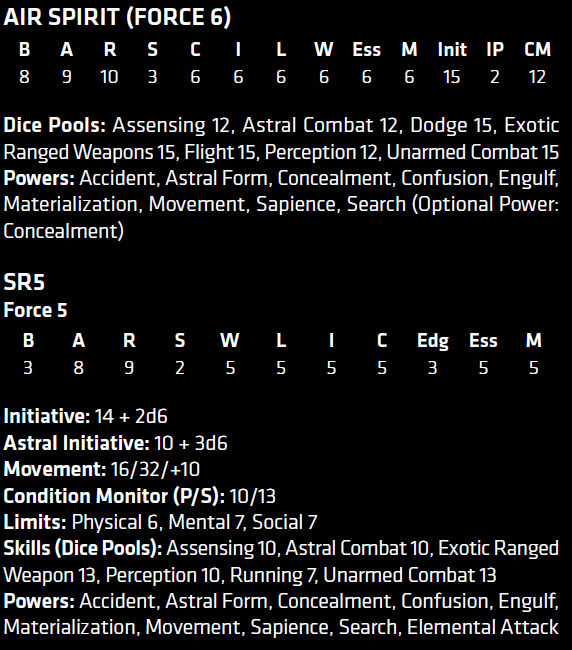 AIR SPIRIT (FORCE 6)

| B | A | R | S | C | I | L | W | Ess | M | Init | IP | CM |
|---|---|---|---|---|---|---|---|---|---|---|---|---|
| 8 | 9 | 10 | 3 | 6 | 6 | 6 | 6 | 6 | 6 | 15 | 2 | 12 |

Dice Pools: Assensing 12, Astral Combat 12, Dodge 15, Exotic Ranged Weapons 15, Flight 15, Perception 12, Unarmed Combat 15
Powers: Accident, Astral Form, Concealment, Confusion, Engulf, Materialization, Movement, Sapience, Search (Optional Power: Concealment)

SR5
Force 5

| B | A | R | S | W | L | I | C | Edg | Ess | M |
|---|---|---|---|---|---|---|---|---|---|---|
| 3 | 8 | 9 | 2 | 5 | 5 | 5 | 5 | 3 | 5 | 5 |

Initiative: 14 + 2d6
Astral Initiative: 10 + 3d6
Movement: 16/32/+10
Condition Monitor (P/S): 10/13
Limits: Physical 6, Mental 7, Social 7
Skills (Dice Pools): Assensing 10, Astral Combat 10, Exotic Ranged Weapon 13, Perception 10, Running 7, Unarmed Combat 13
Powers: Accident, Astral Form, Concealment, Confusion, Engulf, Materialization, Movement, Sapience, Search, Elemental Attack